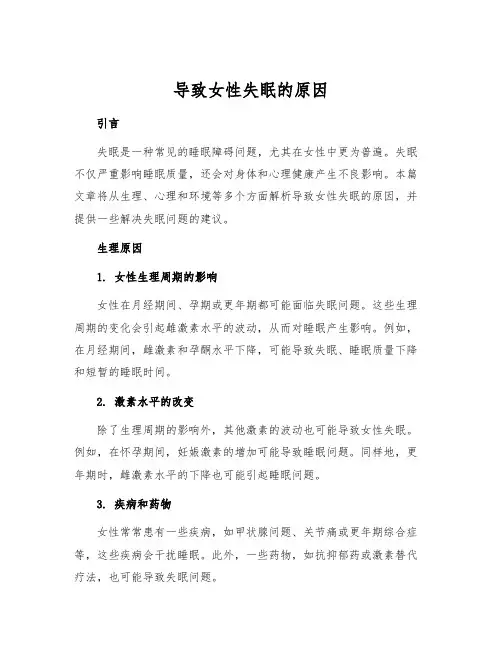 导致女性失眠的原因

引言

失眠是一种常见的睡眠障碍问题，尤其在女性中更为普遍。失眠不仅严重影响睡眠质量，还会对身体和心理健康产生不良影响。本篇文章将从生理、心理和环境等多个方面解析导致女性失眠的原因，并提供一些解决失眠问题的建议。

生理原因

1. 女性生理周期的影响

女性在月经期间、孕期或更年期都可能面临失眠问题。这些生理周期的变化会引起雌激素水平的波动，从而对睡眠产生影响。例如，在月经期间，雌激素和孕酮水平下降，可能导致失眠、睡眠质量下降和短暂的睡眠时间。

2. 激素水平的改变

除了生理周期的影响外，其他激素的波动也可能导致女性失眠。例如，在怀孕期间，妊娠激素的增加可能导致睡眠问题。同样地，更年期时，雌激素水平的下降也可能引起睡眠问题。

3. 疾病和药物

女性常常患有一些疾病，如甲状腺问题、关节痛或更年期综合症等，这些疾病会干扰睡眠。此外，一些药物，如抗抑郁药或激素替代疗法，也可能导致失眠问题。